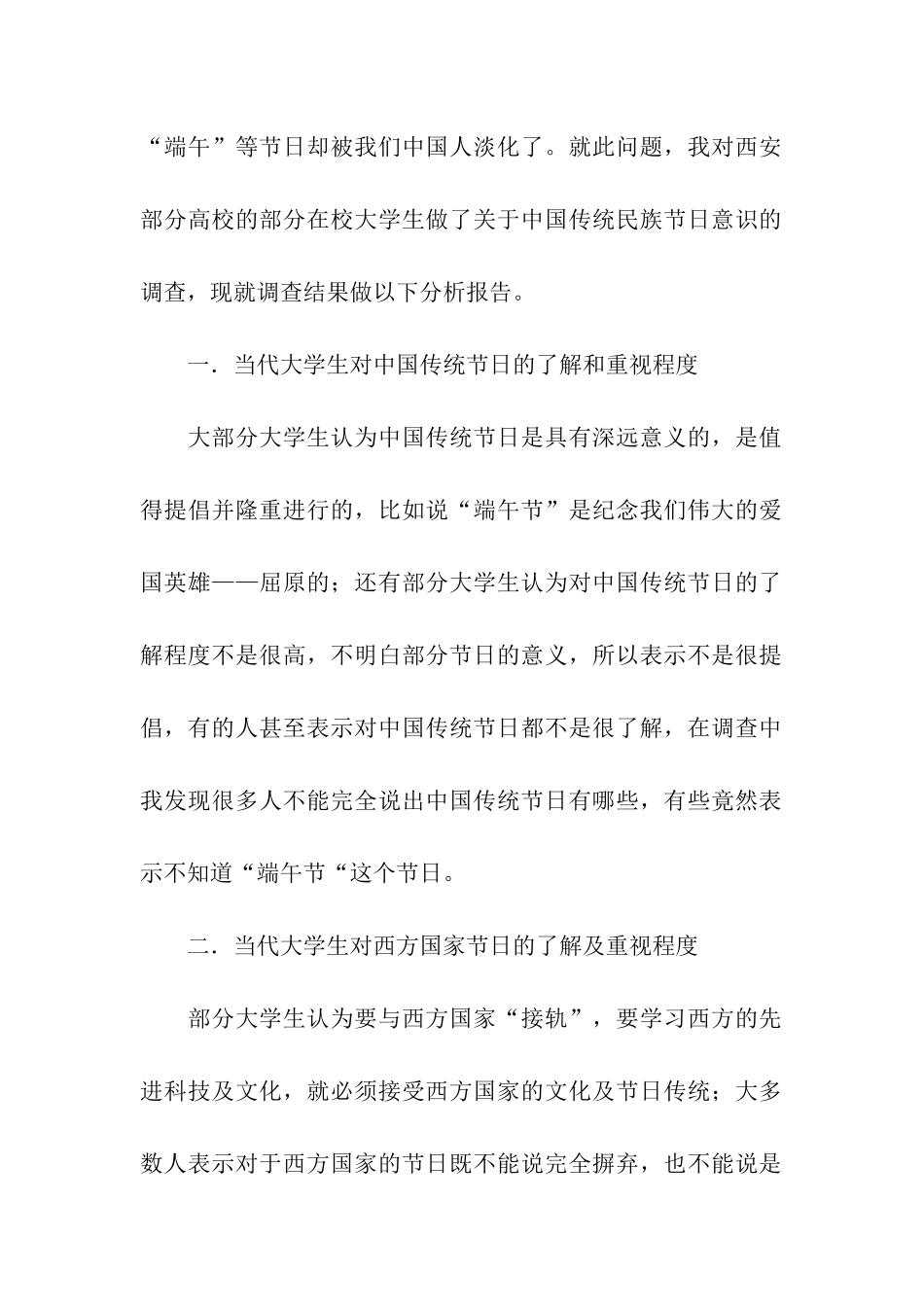 “端午”等节日却被我们中国人淡化了。就此问题，我对西安部分高校的部分在校大学生做了关于中国传统民族节日意识的调查，现就调查结果做以下分析报告。

一．当代大学生对中国传统节日的了解和重视程度

大部分大学生认为中国传统节日是具有深远意义的，是值得提倡并隆重进行的，比如说“端午节”是纪念我们伟大的爱国英雄——屈原的；还有部分大学生认为对中国传统节日的了解程度不是很高，不明白部分节日的意义，所以表示不是很提倡，有的人甚至表示对中国传统节日都不是很了解，在调查中我发现很多人不能完全说出中国传统节日有哪些，有些竟然表示不知道“端午节“这个节日。

二．当代大学生对西方国家节日的了解及重视程度

部分大学生认为要与西方国家“接轨”，要学习西方的先进科技及文化，就必须接受西方国家的文化及节日传统；大多数人表示对于西方国家的节日既不能说完全摒弃，也不能说是